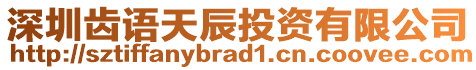 深圳齿语天辰投资有限公司
http://sztiffanybrad1.cn.coovee.com